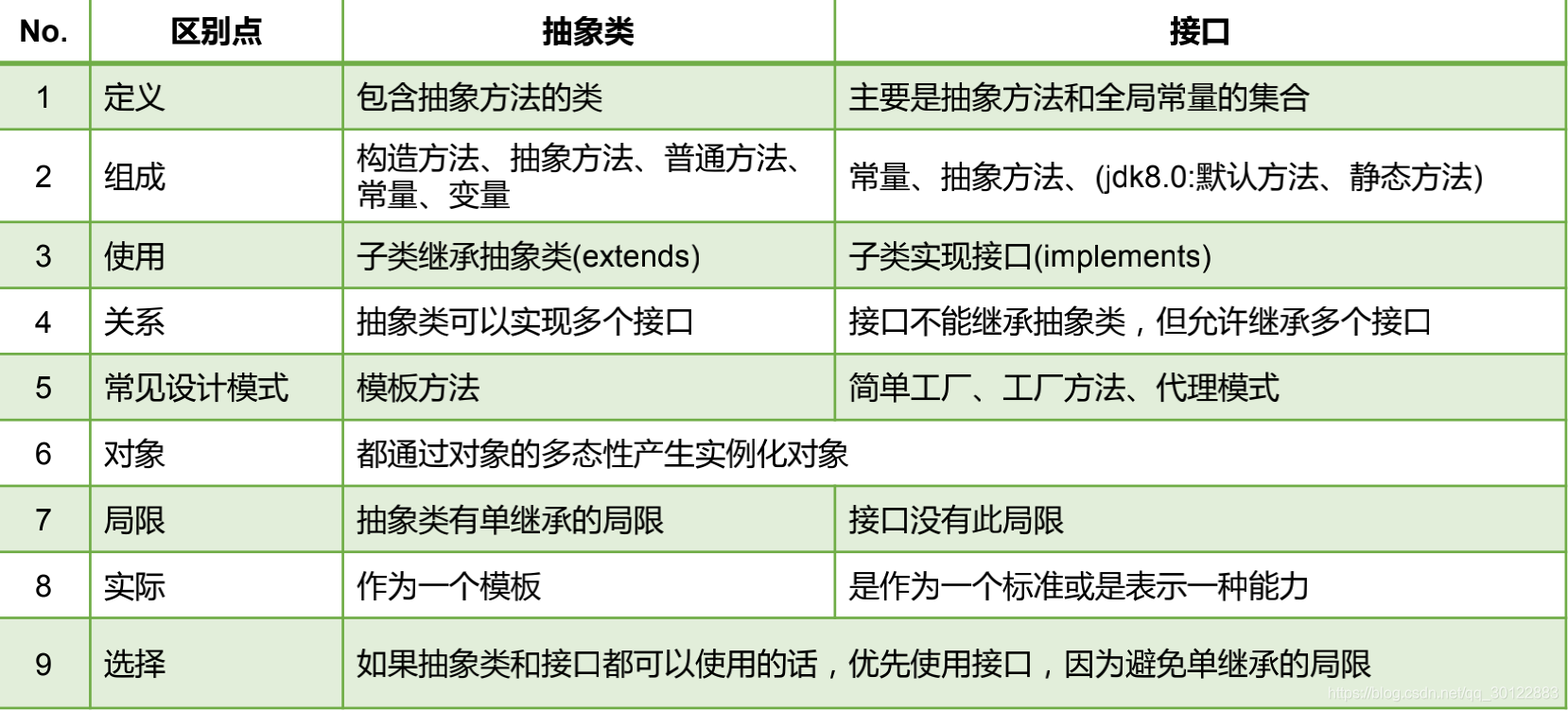 | No. | 区别点 | 抽象类 | 接口 |
|---|---|---|---|
| 1 | 定义 | 包含抽象方法的类 | 主要是抽象方法和全局常量的集合 |
| 2 | 组成 | 构造方法、抽象方法、普通方法、常量、变量 | 常量、抽象方法、(jdk8.0:默认方法、静态方法) |
| 3 | 使用 | 子类继承抽象类(extends) | 子类实现接口(implements) |
| 4 | 关系 | 抽象类可以实现多个接口 | 接口不能继承抽象类，但允许继承多个接口 |
| 5 | 常见设计模式 | 模板方法 | 简单工厂、工厂方法、代理模式 |
| 6 | 对象 | 都通过对象的多态性产生实例化对象 | |
| 7 | 局限 | 抽象类有单继承的局限 | 接口没有此局限 |
| 8 | 实际 | 作为一个模板 | 是作为一个标准或是表示一种能力 |
| 9 | 选择 | 如果抽象类和接口都可以使用的话，优先使用接口，因为避免单继承的局限 | |

https://blog.csdn.net/qq_30122883